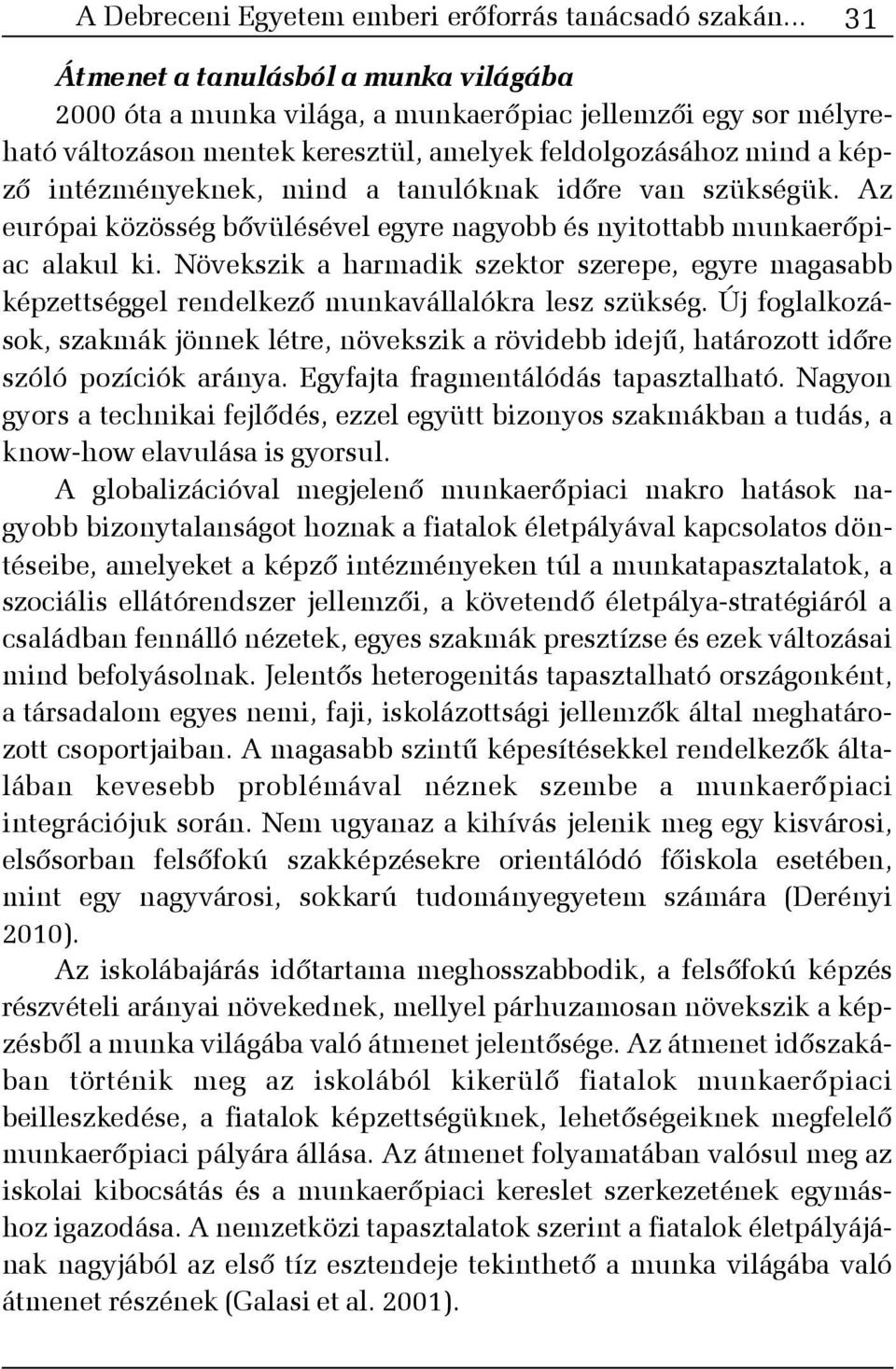 A Debreceni Egyetem emberi erőforrás tanácsadó szakán... 31

Átmenet a tanulásból a munka világába
2000 óta a munka világa, a munkaerőpiac jellemzői egy sor mélyreható változáson mentek keresztül, amelyek feldolgozásához mind a képző intézményeknek, mind a tanulóknak időre van szükségük. Az európai közösség bővülésével egyre nagyobb és nyitottabb munkaerőpiac alakul ki. Növekszik a harmadik szektor szerepe, egyre magasabb képzettséggel rendelkező munkavállalókra lesz szükség. Új foglalkozások, szakmák jönnek létre, növekszik a rövidebb idejű, határozott időre szóló pozíciók aránya. Egyfajta fragmentálódás tapasztalható. Nagyon gyors a technikai fejlődés, ezzel együtt bizonyos szakmákban a tudás, a know-how elavulása is gyorsul.

A globalizációval megjelenő munkaerőpiaci makro hatások nagyobb bizonytalanságot hoznak a fiatalok életpályával kapcsolatos döntéseibe, amelyeket a képző intézményeken túl a munkatapasztalatok, a szociális ellátórendszer jellemzői, a követendő életpálya-stratégiáról a családban fennálló nézetek, egyes szakmák presztízse és ezek változásai mind befolyásolnak. Jelentős heterogenitás tapasztalható országonként, a társadalom egyes nemi, faji, iskolázottsági jellemzők által meghatározott csoportjaiban. A magasabb szintű képesítésekkel rendelkezők általában kevesebb problémával néznek szembe a munkaerőpiaci integrációjuk során. Nem ugyanaz a kihívás jelenik meg egy kisvárosi, elsősorban felsőfokú szakképzésekre orientálódó főiskola esetében, mint egy nagyvárosi, sokkarú tudományegyetem számára (Derényi 2010).

Az iskolábajárás időtartama meghosszabbodik, a felsőfokú képzés részvételi arányai növekednek, mellyel párhuzamosan növekszik a képzésből a munka világába való átmenet jelentősége. Az átmenet időszakában történik meg az iskolából kikerülő fiatalok munkaerőpiaci beilleszkedése, a fiatalok képzettségüknek, lehetőségeiknek megfelelő munkaerőpiaci pályára állása. Az átmenet folyamatában valósul meg az iskolai kibocsátás és a munkaerőpiaci kereslet szerkezetének egymáshoz igazodása. A nemzetközi tapasztalatok szerint a fiatalok életpályájának nagyjából az első tíz esztendeje tekinthető a munka világába való átmenet részének (Galasi et al. 2001).